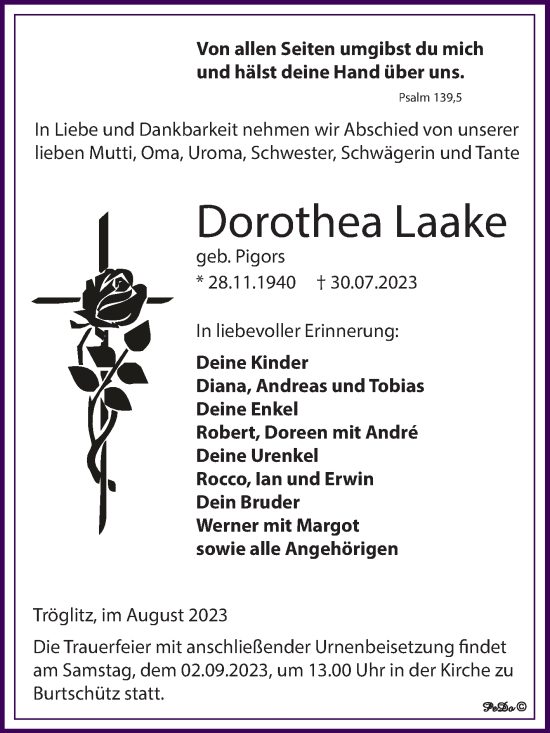 Von allen Seiten umgibst du mich
und hälst deine Hand über uns.

Psalm 139,5

In Liebe und Dankbarkeit nehmen wir Abschied von unserer lieben Mutti, Oma, Uroma, Schwester, Schwägerin und Tante

Dorothea Laake

geb. Pigors

* 28.11.1940 † 30.07.2023

In liebevoller Erinnerung:

Deine Kinder
Diana, Andreas und Tobias
Deine Enkel
Robert, Doreen mit André
Deine Urenkel
Rocco, Ian und Erwin
Dein Bruder
Werner mit Margot
sowie alle Angehörigen

Tröglitz, im August 2023

Die Trauerfeier mit anschließender Urnenbeisetzung findet am Samstag, dem 02.09.2023, um 13.00 Uhr in der Kirche zu Burtschütz statt.

PeDo ©